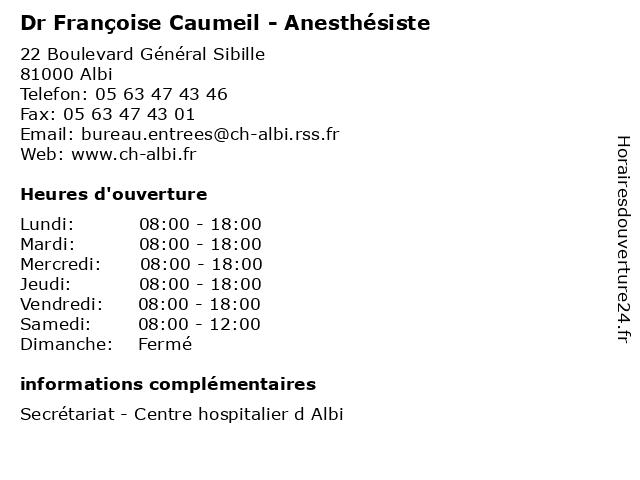 Dr Françoise Caumeil - Anesthésiste

22 Boulevard Général Sibille
81000 Albi
Telefon: 05 63 47 43 46
Fax: 05 63 47 43 01
Email: bureau.entrees@ch-albi.rss.fr
Web: www.ch-albi.fr

Heures d'ouverture

| | |
|---|---|
| Lundi: | 08:00 - 18:00 |
| Mardi: | 08:00 - 18:00 |
| Mercredi: | 08:00 - 18:00 |
| Jeudi: | 08:00 - 18:00 |
| Vendredi: | 08:00 - 18:00 |
| Samedi: | 08:00 - 12:00 |
| Dimanche: | Fermé |

informations complémentaires

Secrétariat - Centre hospitalier d Albi

Horairesdouverture24.fr